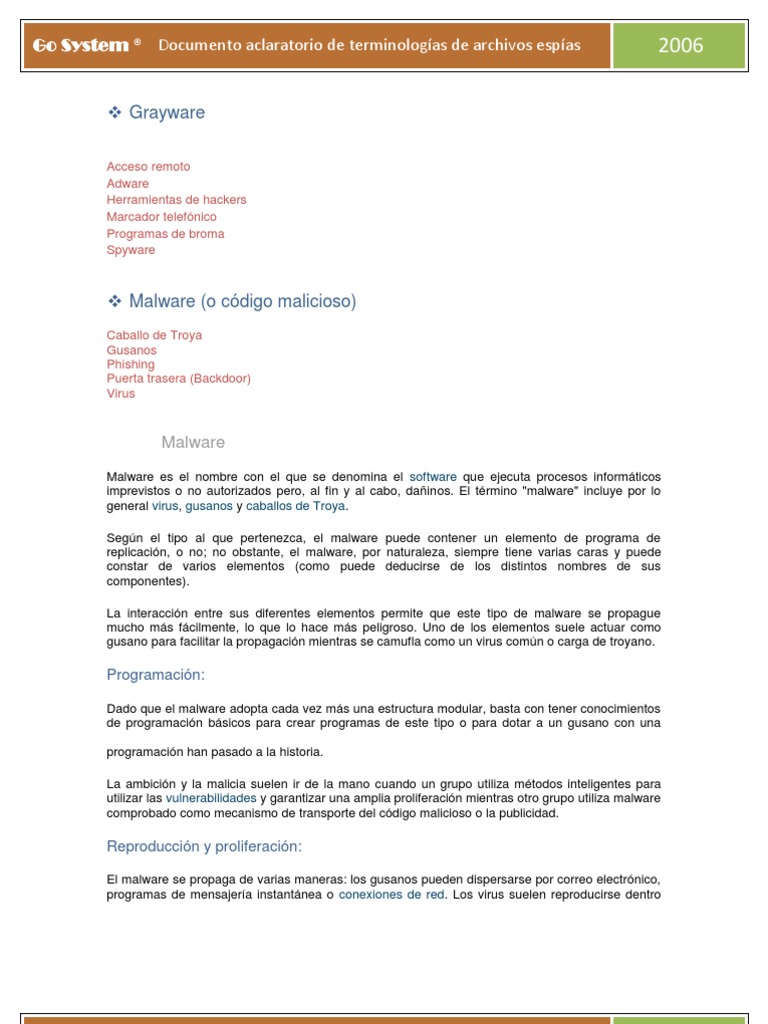 Go System ® Documento aclaratorio de terminologías de archivos espías 2006

❖ Grayware

Acceso remoto
Adware
Herramientas de hackers
Marcador telefónico
Programas de broma
Spyware

❖ Malware (o código malicioso)

Caballo de Troya
Gusanos
Phishing
Puerta trasera (Backdoor)
Virus

Malware

Malware es el nombre con el que se denomina el software que ejecuta procesos informáticos imprevistos o no autorizados pero, al fin y al cabo, dañinos. El término "malware" incluye por lo general virus, gusanos y caballos de Troya.

Según el tipo al que pertenezca, el malware puede contener un elemento de programa de replicación, o no; no obstante, el malware, por naturaleza, siempre tiene varias caras y puede constar de varios elementos (como puede deducirse de los distintos nombres de sus componentes).

La interacción entre sus diferentes elementos permite que este tipo de malware se propague mucho más fácilmente, lo que lo hace más peligroso. Uno de los elementos suele actuar como gusano para facilitar la propagación mientras se camufla como un virus común o carga de troyano.

Programación:

Dado que el malware adopta cada vez más una estructura modular, basta con tener conocimientos de programación básicos para crear programas de este tipo o para dotar a un gusano con una

programación han pasado a la historia.

La ambición y la malicia suelen ir de la mano cuando un grupo utiliza métodos inteligentes para utilizar las vulnerabilidades y garantizar una amplia proliferación mientras otro grupo utiliza malware comprobado como mecanismo de transporte del código malicioso o la publicidad.

Reproducción y proliferación:

El malware se propaga de varias maneras: los gusanos pueden dispersarse por correo electrónico, programas de mensajería instantánea o conexiones de red. Los virus suelen reproducirse dentro